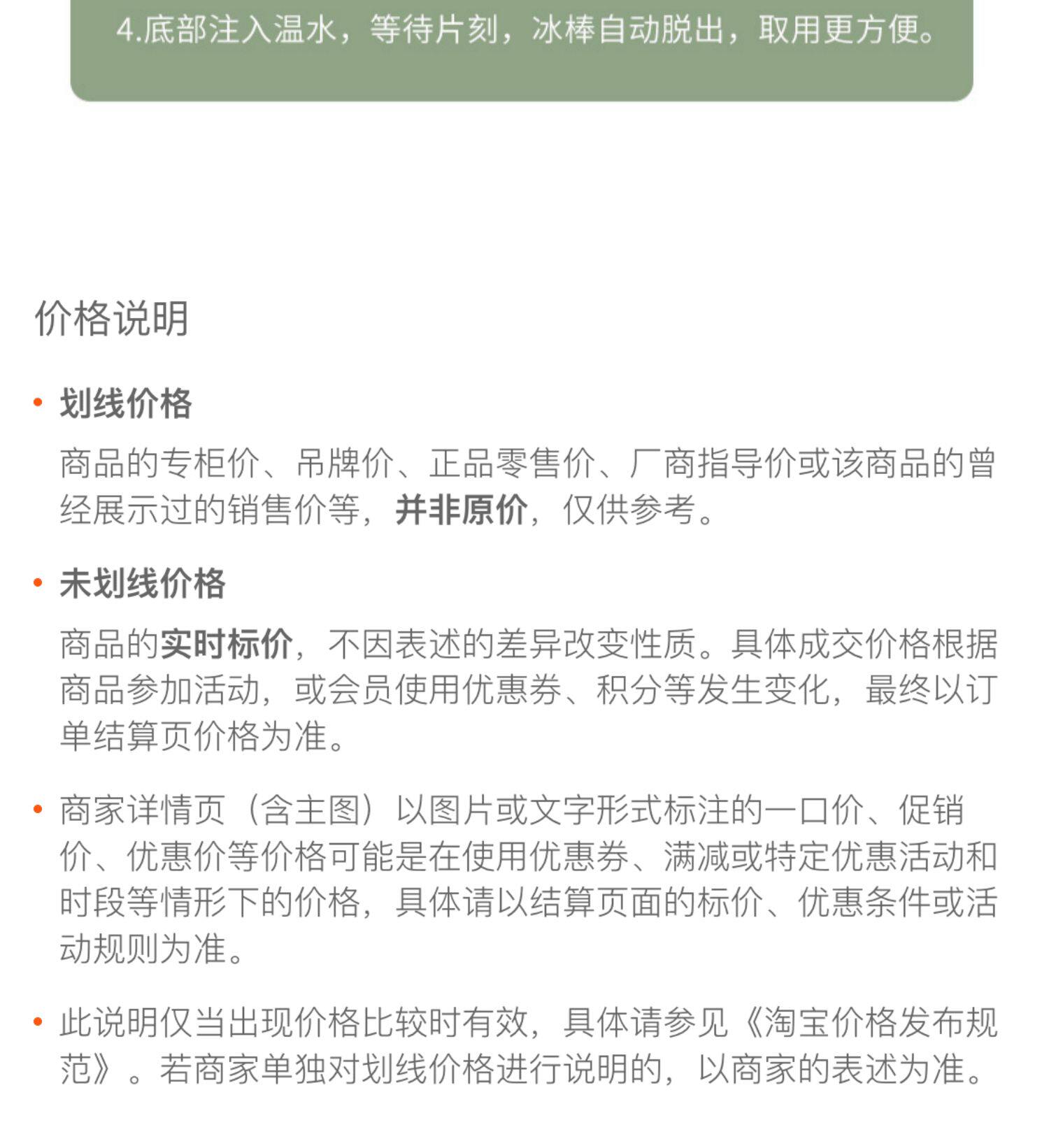 4.底部注入温水，等待片刻，冰棒自动脱出，取用更方便。

价格说明

• 划线价格

商品的专柜价、吊牌价、正品零售价、厂商指导价或该商品的曾经展示过的销售价等，并非原价，仅供参考。

• 未划线价格

商品的实时标价，不因表述的差异改变性质。具体成交价格根据商品参加活动，或会员使用优惠券、积分等发生变化，最终以订单结算页价格为准。

• 商家详情页（含主图）以图片或文字形式标注的一口价、促销价、优惠价等价格可能是在使用优惠券、满减或特定优惠活动和时段等情形下的价格，具体请以结算页面的标价、优惠条件或活动规则为准。

• 此说明仅当出现价格比较时有效，具体请参见《淘宝价格发布规范》。若商家单独对划线价格进行说明的，以商家的表述为准。